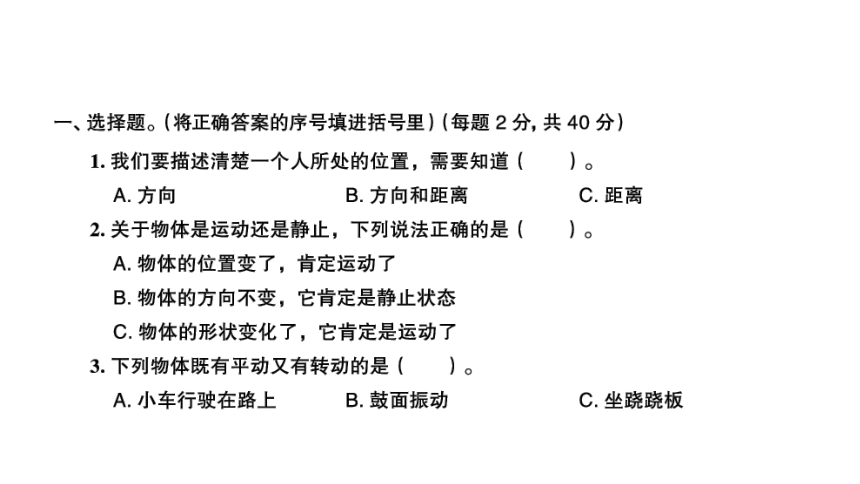 一、选择题。(将正确答案的序号填进括号里)(每题 2 分, 共 40 分)

1. 我们要描述清楚一个人所处的位置，需要知道（　　）。

A. 方向　　B. 方向和距离　　C. 距离

2. 关于物体是运动还是静止，下列说法正确的是（　　）。

A. 物体的位置变了，肯定运动了

B. 物体的方向不变，它肯定是静止状态

C. 物体的形状变化了，它肯定是运动了

3. 下列物体既有平动又有转动的是（　　）。

A. 小车行驶在路上　　B. 鼓面振动　　C. 坐跷跷板